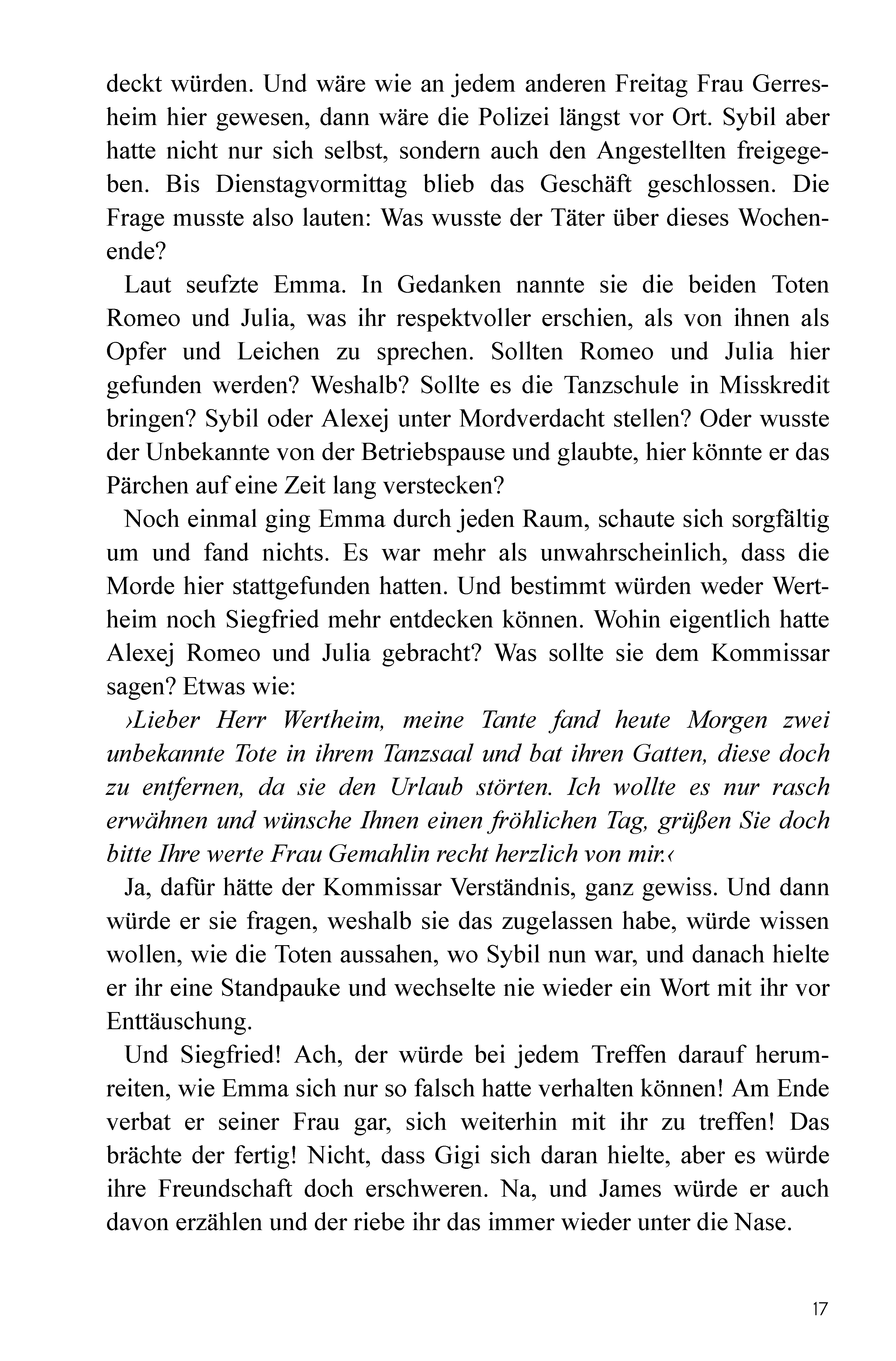 deckt würden. Und wäre wie an jedem anderen Freitag Frau Gerresheim hier gewesen, dann wäre die Polizei längst vor Ort. Sybil aber hatte nicht nur sich selbst, sondern auch den Angestellten freigegeben. Bis Dienstagvormittag blieb das Geschäft geschlossen. Die Frage musste also lauten: Was wusste der Täter über dieses Wochenende?

Laut seufzte Emma. In Gedanken nannte sie die beiden Toten Romeo und Julia, was ihr respektvoller erschien, als von ihnen als Opfer und Leichen zu sprechen. Sollten Romeo und Julia hier gefunden werden? Weshalb? Sollte es die Tanzschule in Misskredit bringen? Sybil oder Alexej unter Mordverdacht stellen? Oder wusste der Unbekannte von der Betriebspause und glaubte, hier könnte er das Pärchen auf eine Zeit lang verstecken?

Noch einmal ging Emma durch jeden Raum, schaute sich sorgfältig um und fand nichts. Es war mehr als unwahrscheinlich, dass die Morde hier stattgefunden hatten. Und bestimmt würden weder Wertheim noch Siegfried mehr entdecken können. Wohin eigentlich hatte Alexej Romeo und Julia gebracht? Was sollte sie dem Kommissar sagen? Etwas wie:

›Lieber Herr Wertheim, meine Tante fand heute Morgen zwei unbekannte Tote in ihrem Tanzsaal und bat ihren Gatten, diese doch zu entfernen, da sie den Urlaub störten. Ich wollte es nur rasch erwähnen und wünsche Ihnen einen fröhlichen Tag, grüßen Sie doch bitte Ihre werte Frau Gemahlin recht herzlich von mir.‹

Ja, dafür hätte der Kommissar Verständnis, ganz gewiss. Und dann würde er sie fragen, weshalb sie das zugelassen habe, würde wissen wollen, wie die Toten aussahen, wo Sybil nun war, und danach hielte er ihr eine Standpauke und wechselte nie wieder ein Wort mit ihr vor Enttäuschung.

Und Siegfried! Ach, der würde bei jedem Treffen darauf herumreiten, wie Emma sich nur so falsch hatte verhalten können! Am Ende verbat er seiner Frau gar, sich weiterhin mit ihr zu treffen! Das brächte der fertig! Nicht, dass Gigi sich daran hielte, aber es würde ihre Freundschaft doch erschweren. Na, und James würde er auch davon erzählen und der riebe ihr das immer wieder unter die Nase.

17